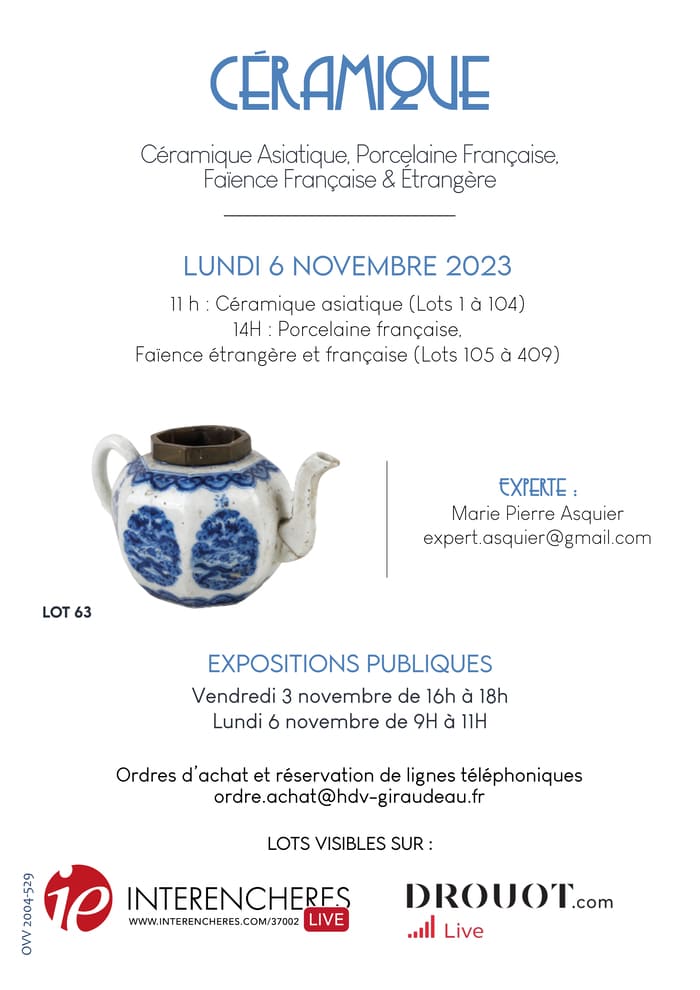 CÉRAMIQUE

Céramique Asiatique, Porcelaine Française, Faïence Française & Étrangère

LUNDI 6 NOVEMBRE 2023

11 h : Céramique asiatique (Lots 1 à 104)
14H : Porcelaine française,
Faïence étrangère et française (Lots 105 à 409)

LOT 63

EXPERTE :
Marie Pierre Asquier
expert.asquier@gmail.com

EXPOSITIONS PUBLIQUES
Vendredi 3 novembre de 16h à 18h
Lundi 6 novembre de 9H à 11H

Ordres d'achat et réservation de lignes téléphoniques
ordre.achat@hdv-giraudeau.fr

LOTS VISIBLES SUR :

OVV 2004-529

ie INTERENCHERES
WWW.INTERENCHERES.COM/37002 LIVE

DROUOT.com
Live